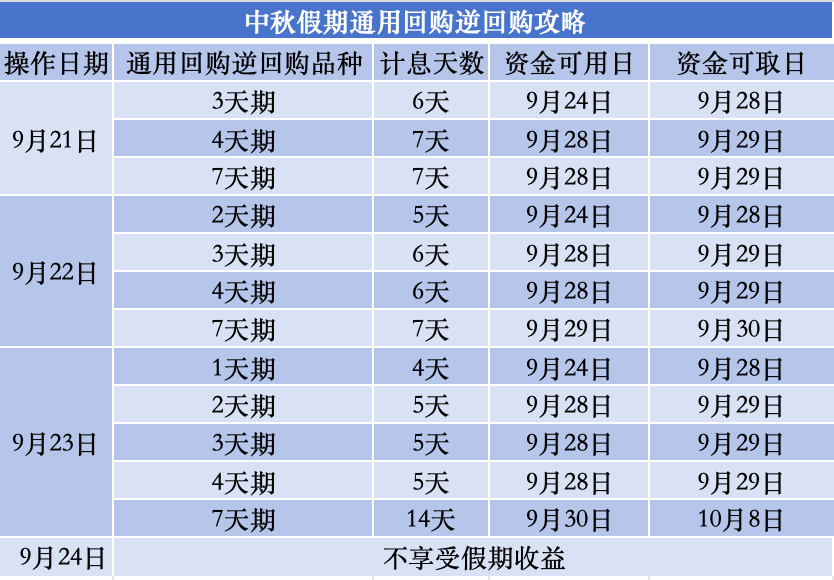 中秋假期通用回购逆回购攻略

| 操作日期 | 通用回购逆回购品种 | 计息天数 | 资金可用日 | 资金可取日 |
|---|---|---|---|---|
| 9月21日 | 3天期 | 6天 | 9月24日 | 9月28日 |
|  | 4天期 | 7天 | 9月28日 | 9月29日 |
|  | 7天期 | 7天 | 9月28日 | 9月29日 |
| 9月22日 | 2天期 | 5天 | 9月24日 | 9月28日 |
|  | 3天期 | 6天 | 9月28日 | 9月29日 |
|  | 4天期 | 6天 | 9月28日 | 9月29日 |
|  | 7天期 | 7天 | 9月29日 | 9月30日 |
| 9月23日 | 1天期 | 4天 | 9月24日 | 9月28日 |
|  | 2天期 | 5天 | 9月28日 | 9月29日 |
|  | 3天期 | 5天 | 9月28日 | 9月29日 |
|  | 4天期 | 5天 | 9月28日 | 9月29日 |
|  | 7天期 | 14天 | 9月30日 | 10月8日 |
| 9月24日 | 不享受假期收益 |  |  |  |